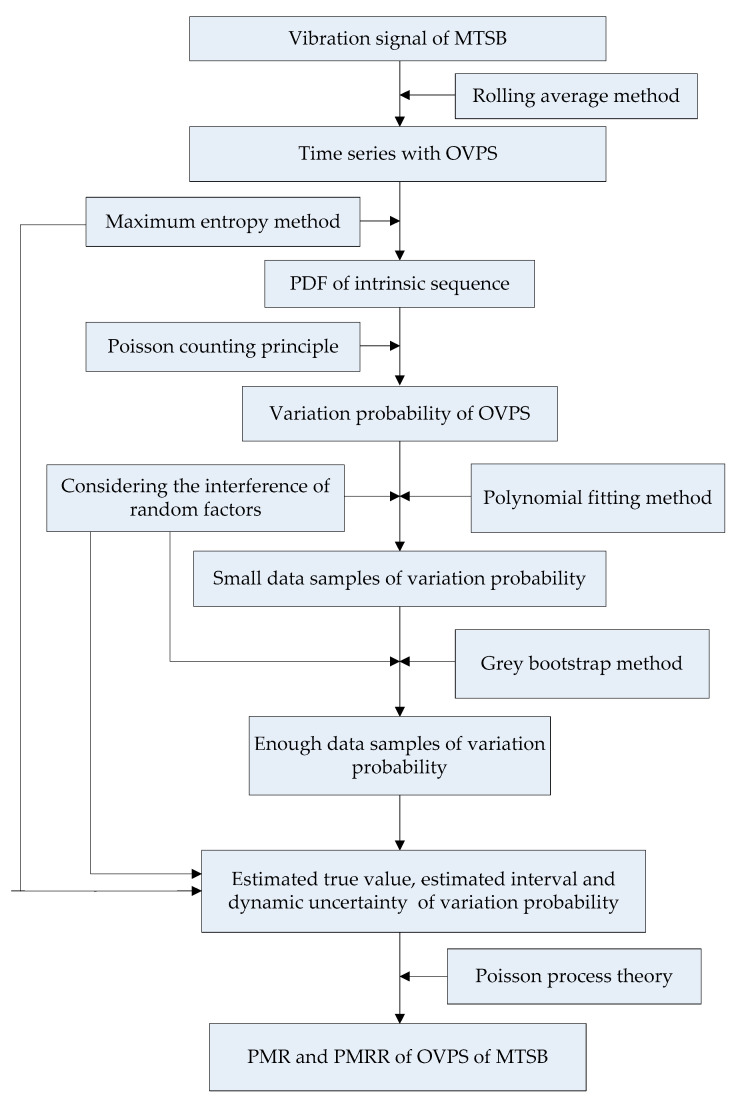 Vibration signal of MTSB

Rolling average method

Time series with OVPS

Maximum entropy method

PDF of intrinsic sequence

Poisson counting principle

Variation probability of OVPS

Considering the interference of random factors

Polynomial fitting method

Small data samples of variation probability

Grey bootstrap method

Enough data samples of variation probability

Estimated true value, estimated interval and dynamic uncertainty of variation probability

Poisson process theory

PMR and PMRR of OVPS of MTSB